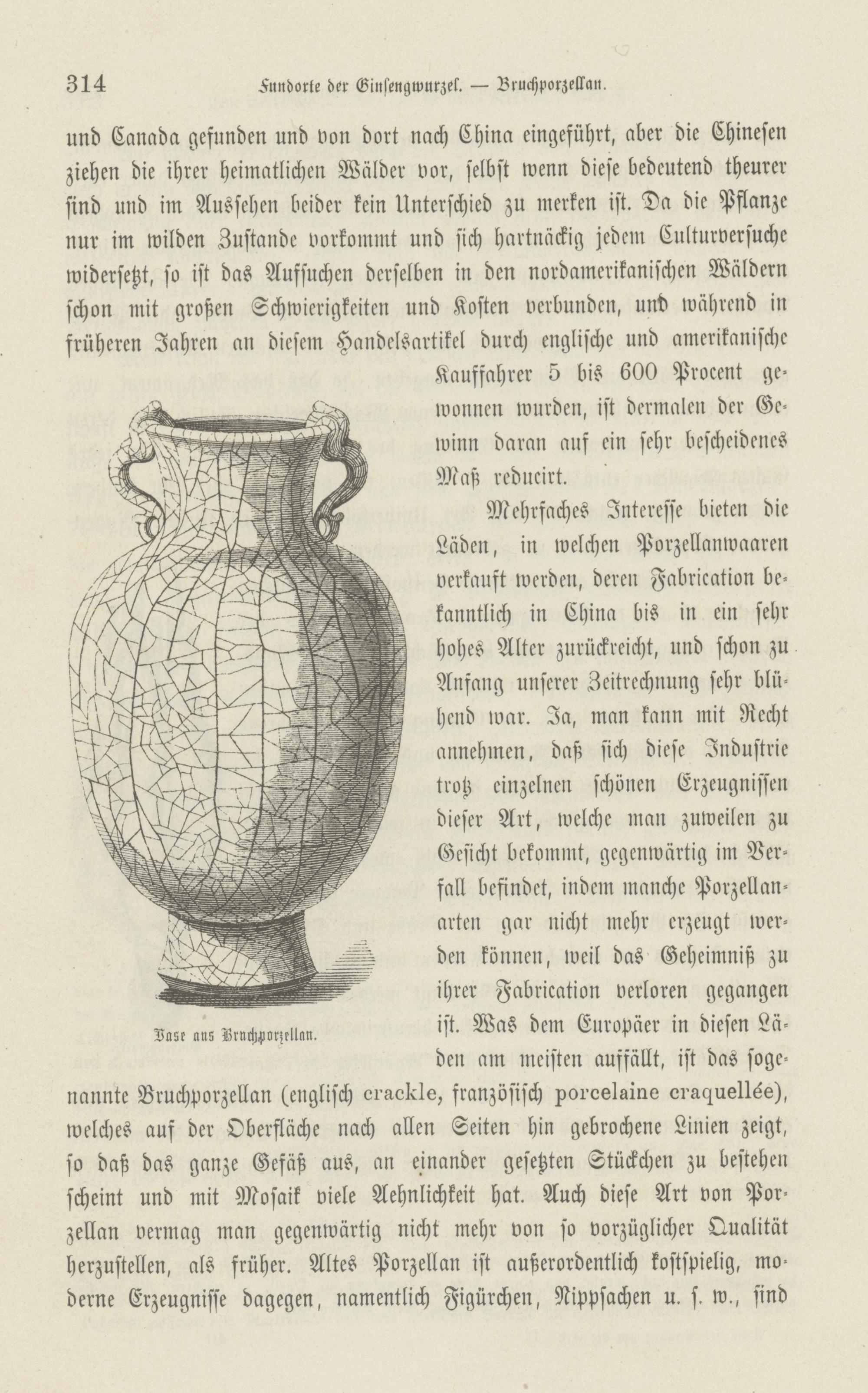 314 Fundorte der Ginsengwurzel. — Bruchporzellan.

und Canada gefunden und von dort nach China eingeführt, aber die Chinesen ziehen die ihrer heimatlichen Wälder vor, selbst wenn diese bedeutend theurer sind und im Aussehen beider kein Unterschied zu merken ist. Da die Pflanze nur im wilden Zustande vorkommt und sich hartnäckig jedem Culturversuche widersetzt, so ist das Aufsuchen derselben in den nordamerikanischen Wäldern schon mit großen Schwierigkeiten und Kosten verbunden, und während in früheren Jahren an diesem Handelsartikel durch englische und amerikanische Kauffahrer 5 bis 600 Procent gewonnen wurden, ist dermalen der Gewinn daran auf ein sehr bescheidenes Maß reducirt.

Mehrfaches Interesse bieten die Läden, in welchen Porzellanwaaren verkauft werden, deren Fabrication bekanntlich in China bis in ein sehr hohes Alter zurückreicht, und schon zu Anfang unserer Zeitrechnung sehr blühend war. Ja, man kann mit Recht annehmen, daß sich diese Industrie trotz einzelnen schönen Erzeugnissen dieser Art, welche man zuweilen zu Gesicht bekommt, gegenwärtig im Verfall befindet, indem manche Porzellanarten gar nicht mehr erzeugt werden können, weil das Geheimniß zu ihrer Fabrication verloren gegangen ist. Was dem Europäer in diesen Läden am meisten auffällt, ist das sogenannte Bruchporzellan (englisch crackle, französisch porcelaine craquellée), welches auf der Oberfläche nach allen Seiten hin gebrochene Linien zeigt, so daß das ganze Gefäß aus, an einander gesetzten Stückchen zu bestehen scheint und mit Mosaik viele Aehnlichkeit hat. Auch diese Art von Porzellan vermag man gegenwärtig nicht mehr von so vorzüglicher Qualität herzustellen, als früher. Altes Porzellan ist außerordentlich kostspielig, moderne Erzeugnisse dagegen, namentlich Figürchen, Nippsachen u. s. w., sind

Vase aus Bruchporzellan.